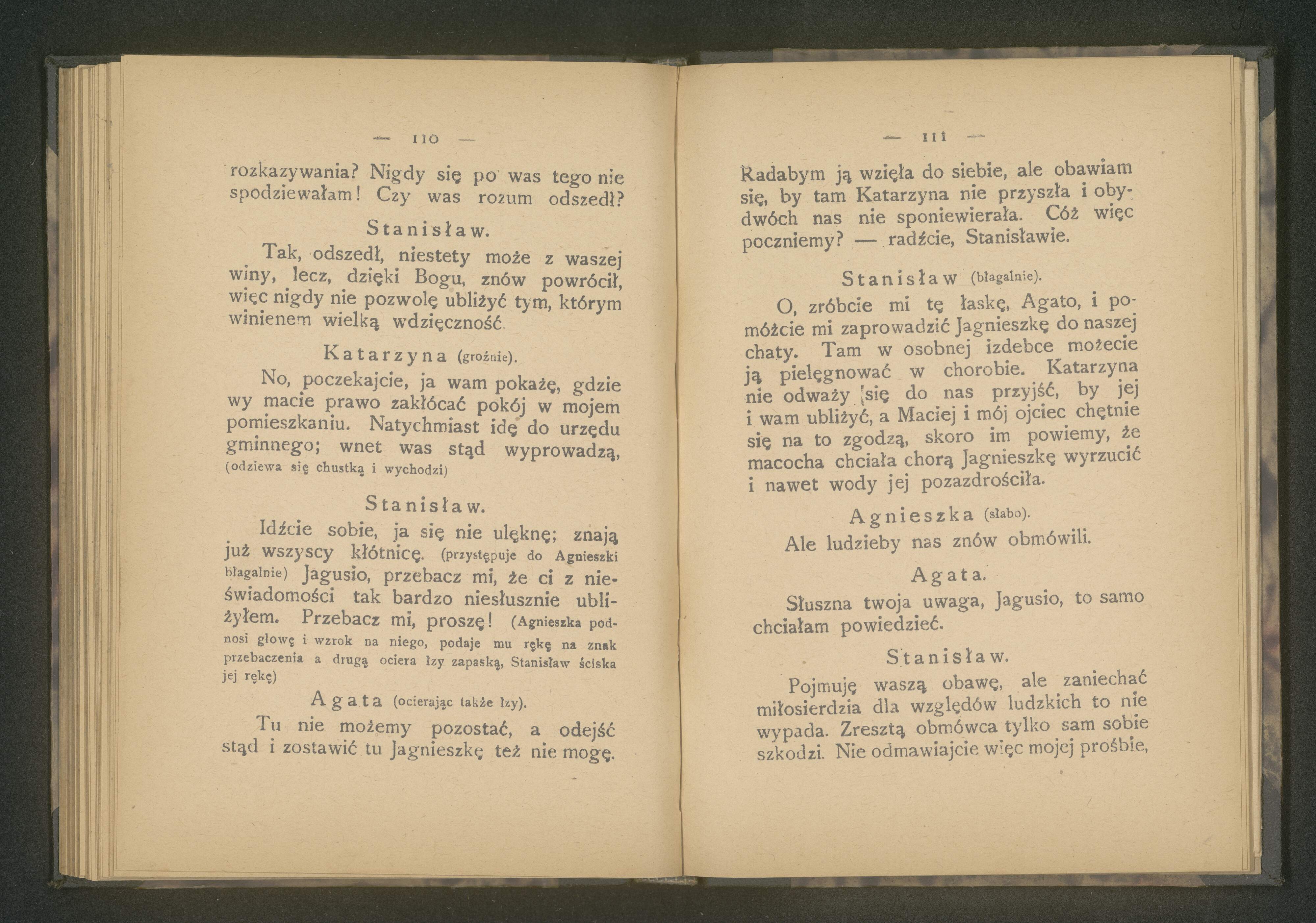 — 110 —

rozkazywania? Nigdy się po was tego nie spodziewałam! Czy was rozum odszedł?

Stanisław.

Tak, odszedł, niestety może z waszej winy, lecz, dzięki Bogu, znów powrócił, więc nigdy nie pozwolę ubliżyć tym, którym winienem wielką wdzięczność.

Katarzyna (groźnie).

No, poczekajcie, ja wam pokażę, gdzie wy macie prawo zakłócać pokój w mojem pomieszkaniu. Natychmiast idę do urzędu gminnego; wnet was stąd wyprowadzą, (odziewa się chustką i wychodzi)

Stanisław.

Idźcie sobie, ja się nie ulęknę; znają już wszyscy kłótnicę. (przystępuje do Agnieszki błagalnie) Jagusio, przebacz mi, że ci z nieświadomości tak bardzo niesłusznie ubliżyłem. Przebacz mi, proszę! (Agnieszka podnosi głowę i wzrok na niego, podaje mu rękę na znak przebaczenia a drugą ociera łzy zapaską, Stanisław ściska jej rękę)

Agata (ocierając także łzy).

Tu nie możemy pozostać, a odejść stąd i zostawić tu Jagnieszkę też nie mogę.

— 111 —

Radabym ją wzięła do siebie, ale obawiam się, by tam Katarzyna nie przyszła i obydwóch nas nie sponiewierała. Cóż więc poczniemy? — radźcie, Stanisławie.

Stanisław (błagalnie).

O, zróbcie mi tę łaskę, Agato, i pomóżcie mi zaprowadzić Jagnieszkę do naszej chaty. Tam w osobnej izdebce możecie ją pielęgnować w chorobie. Katarzyna nie odważy się do nas przyjść, by jej i wam ubliżyć, a Maciej i mój ojciec chętnie się na to zgodzą, skoro im powiemy, że macocha chciała chorą Jagnieszkę wyrzucić i nawet wody jej pozazdrościła.

Agnieszka (słabo).

Ale ludzieby nas znów obmówili.

Agata.

Słuszna twoja uwaga, Jagusio, to samo chciałam powiedzieć.

Stanisław.

Pojmuję waszą obawę, ale zaniechać miłosierdzia dla względów ludzkich to nie wypada. Zresztą obmówca tylko sam sobie szkodzi. Nie odmawiajcie więc mojej prośbie,